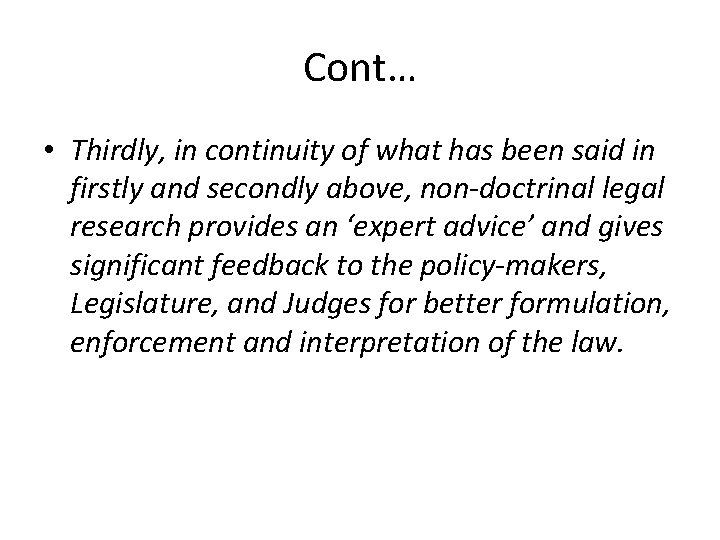 Cont…

• Thirdly, in continuity of what has been said in firstly and secondly above, non-doctrinal legal research provides an 'expert advice' and gives significant feedback to the policy-makers, Legislature, and Judges for better formulation, enforcement and interpretation of the law.